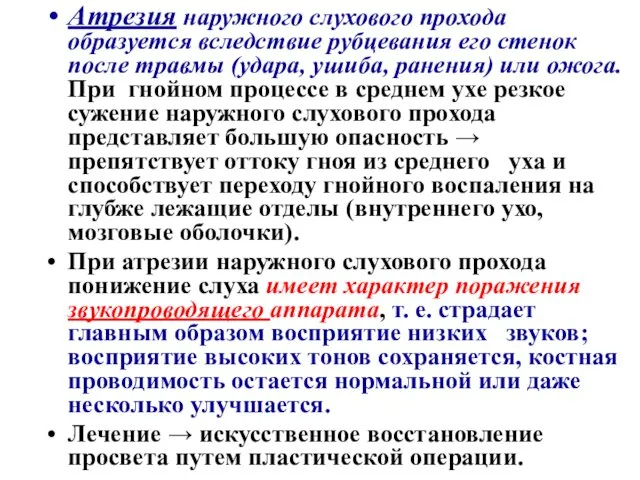 • Атрезия наружного слухового прохода образуется вследствие рубцевания его стенок после травмы (удара, ушиба, ранения) или ожога. При гнойном процессе в среднем ухе резкое сужение наружного слухового прохода представляет большую опасность → препятствует оттоку гноя из среднего уха и способствует переходу гнойного воспаления на глубже лежащие отделы (внутреннего ухо, мозговые оболочки).

• При атрезии наружного слухового прохода понижение слуха имеет характер поражения звукопроводящего аппарата, т. е. страдает главным образом восприятие низких звуков; восприятие высоких тонов сохраняется, костная проводимость остается нормальной или даже несколько улучшается.

• Лечение → искусственное восстановление просвета путем пластической операции.